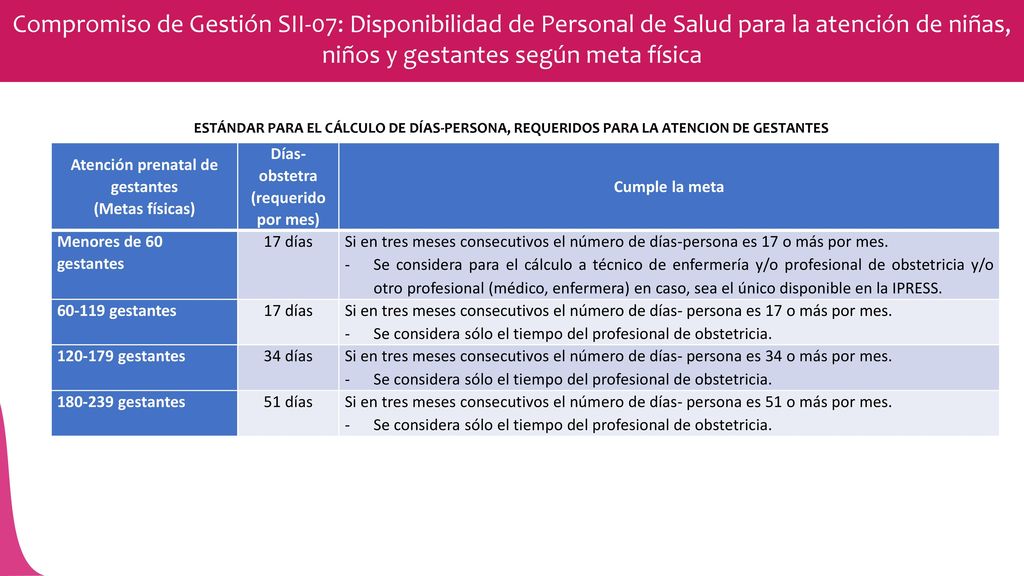 Compromiso de Gestión SII-07: Disponibilidad de Personal de Salud para la atención de niñas, niños y gestantes según meta física

ESTÁNDAR PARA EL CÁLCULO DE DÍAS-PERSONA, REQUERIDOS PARA LA ATENCION DE GESTANTES

| Atención prenatal de gestantes (Metas físicas) | Días-obstetra (requerido por mes) | Cumple la meta |
|---|---|---|
| Menores de 60 gestantes | 17 días | Si en tres meses consecutivos el número de días-persona es 17 o más por mes. - Se considera para el cálculo a técnico de enfermería y/o profesional de obstetricia y/o otro profesional (médico, enfermera) en caso, sea el único disponible en la IPRESS. |
| 60-119 gestantes | 17 días | Si en tres meses consecutivos el número de días- persona es 17 o más por mes. - Se considera sólo el tiempo del profesional de obstetricia. |
| 120-179 gestantes | 34 días | Si en tres meses consecutivos el número de días- persona es 34 o más por mes. - Se considera sólo el tiempo del profesional de obstetricia. |
| 180-239 gestantes | 51 días | Si en tres meses consecutivos el número de días- persona es 51 o más por mes. - Se considera sólo el tiempo del profesional de obstetricia. |